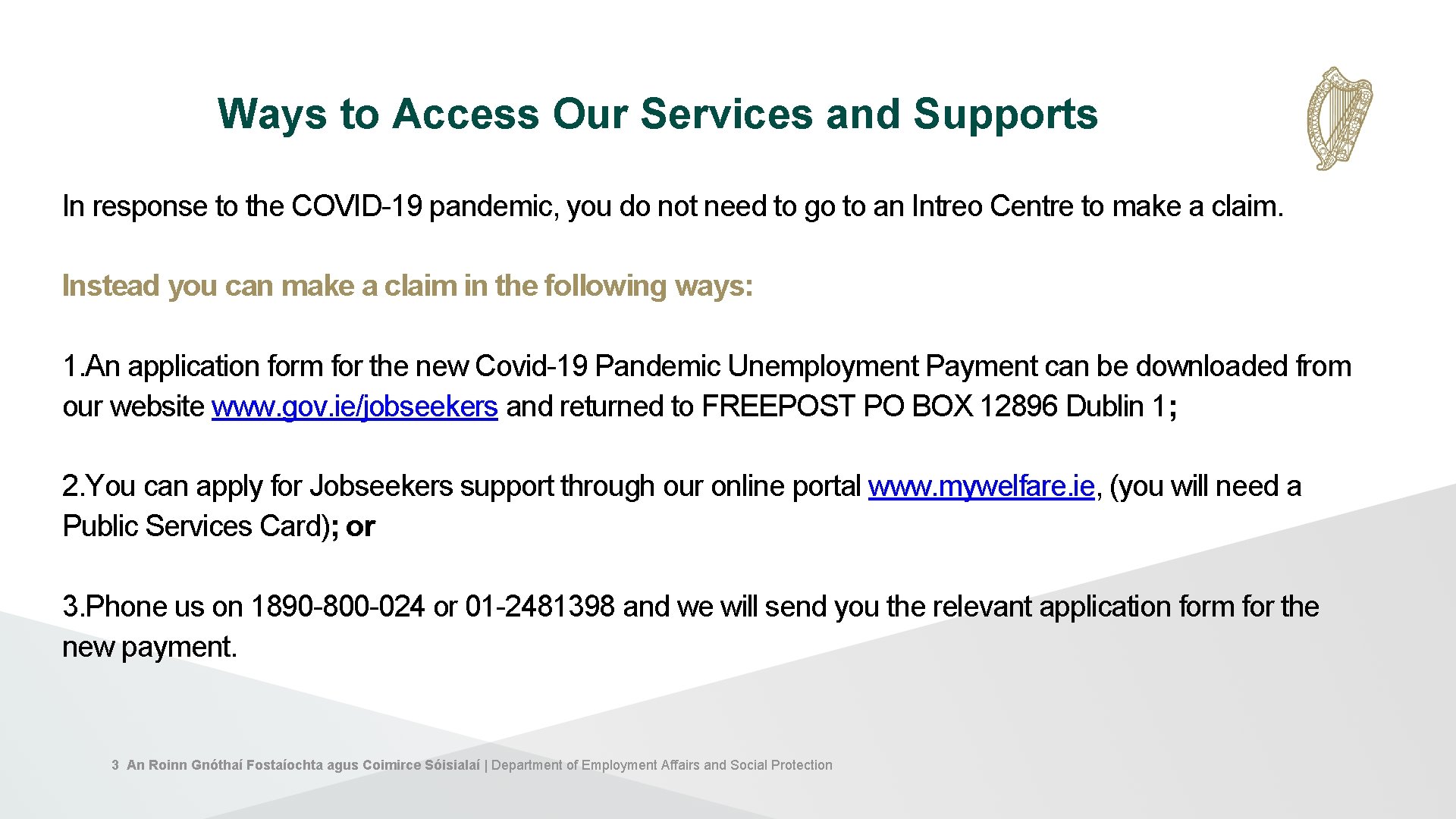 Ways to Access Our Services and Supports

In response to the COVID-19 pandemic, you do not need to go to an Intreo Centre to make a claim.

Instead you can make a claim in the following ways:

1.An application form for the new Covid-19 Pandemic Unemployment Payment can be downloaded from our website www.gov.ie/jobseekers and returned to FREEPOST PO BOX 12896 Dublin 1;

2.You can apply for Jobseekers support through our online portal www.mywelfare.ie, (you will need a Public Services Card); or

3.Phone us on 1890-800-024 or 01-2481398 and we will send you the relevant application form for the new payment.

3 An Roinn Gnóthaí Fostaíochta agus Coimirce Sóisialaí | Department of Employment Affairs and Social Protection